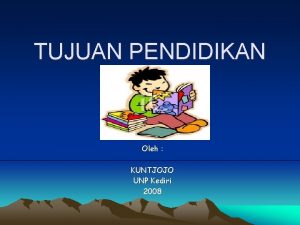 TUJUAN PENDIDIKAN

Oleh :

KUNTJOJO
UNP Kediri
2008